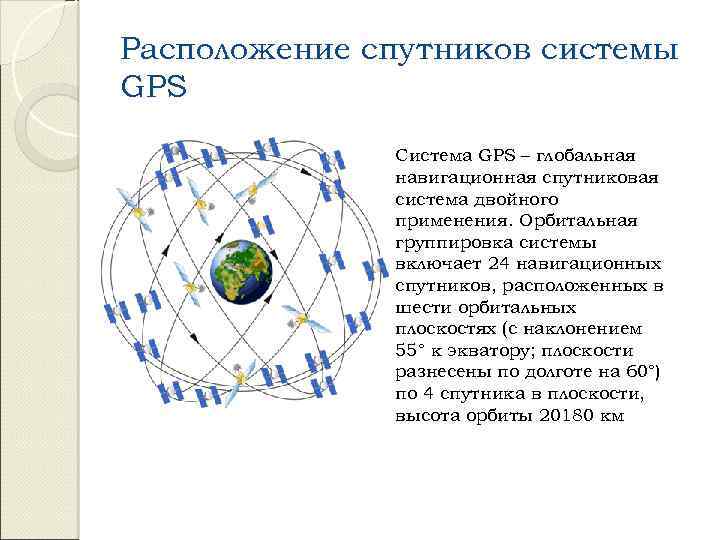 Расположение спутников системы GPS

Система GPS – глобальная навигационная спутниковая система двойного применения. Орбитальная группировка системы включает 24 навигационных спутников, расположенных в шести орбитальных плоскостях (с наклонением 55° к экватору; плоскости разнесены по долготе на 60°) по 4 спутника в плоскости, высота орбиты 20180 км